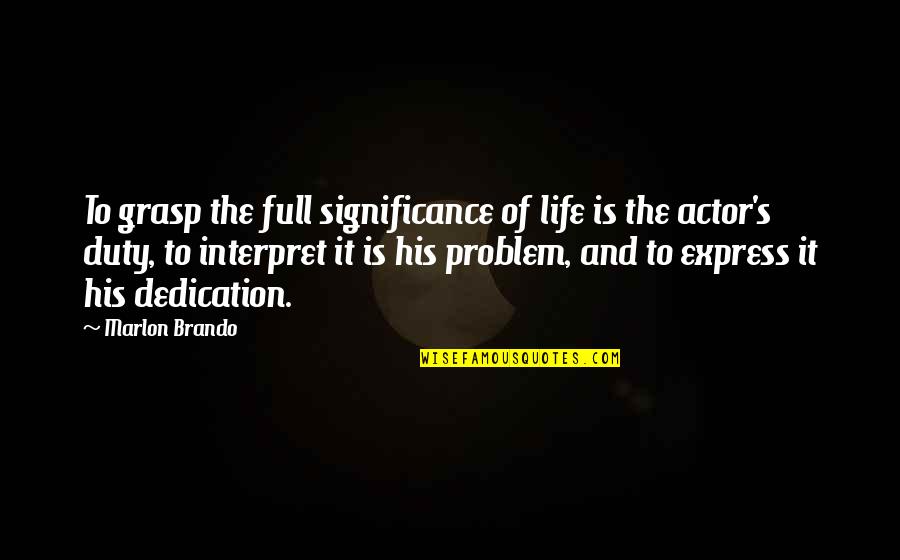 To grasp the full significance of life is the actor's duty, to interpret it is his problem, and to express it his dedication.

~ Marlon Brando

WISEFAMOUSQUOTES.COM